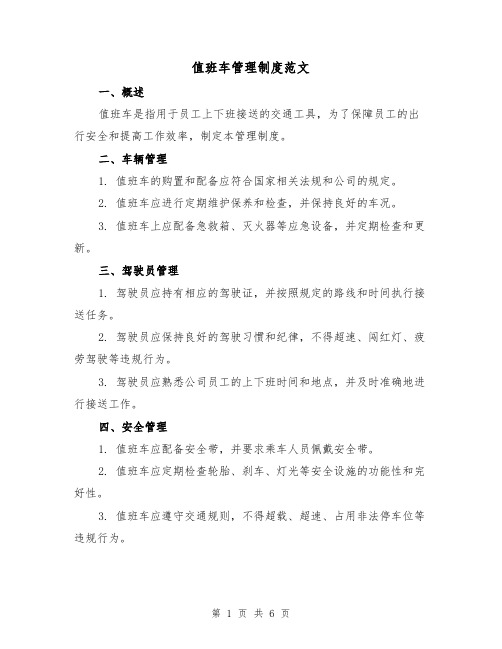 值班车管理制度范文

一、概述

值班车是指用于员工上下班接送的交通工具，为了保障员工的出行安全和提高工作效率，制定本管理制度。

二、车辆管理

1. 值班车的购置和配备应符合国家相关法规和公司的规定。

2. 值班车应进行定期维护保养和检查，并保持良好的车况。

3. 值班车上应配备急救箱、灭火器等应急设备，并定期检查和更新。

三、驾驶员管理

1. 驾驶员应持有相应的驾驶证，并按照规定的路线和时间执行接送任务。

2. 驾驶员应保持良好的驾驶习惯和纪律，不得超速、闯红灯、疲劳驾驶等违规行为。

3. 驾驶员应熟悉公司员工的上下班时间和地点，并及时准确地进行接送工作。

四、安全管理

1. 值班车应配备安全带，并要求乘车人员佩戴安全带。

2. 值班车应定期检查轮胎、刹车、灯光等安全设施的功能性和完好性。

3. 值班车应遵守交通规则，不得超载、超速、占用非法停车位等违规行为。

第 1 页 共 6 页